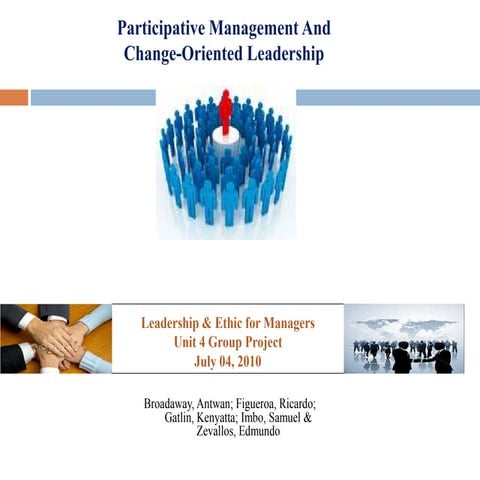 Participative Management And Change-Oriented Leadership

Leadership & Ethic for Managers
Unit 4 Group Project
July 04, 2010

Broadaway, Antwan; Figueroa, Ricardo; Gatlin, Kenyatta; Imbo, Samuel & Zevallos, Edmundo